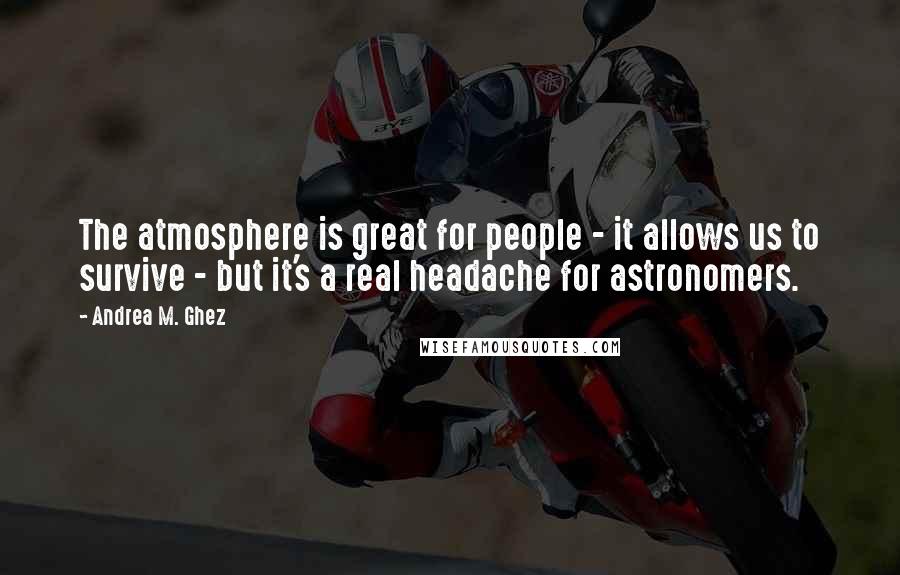 The atmosphere is great for people - it allows us to survive - but it's a real headache for astronomers.

- Andrea M. Ghez

WISEFAMOUSQUOTES.COM